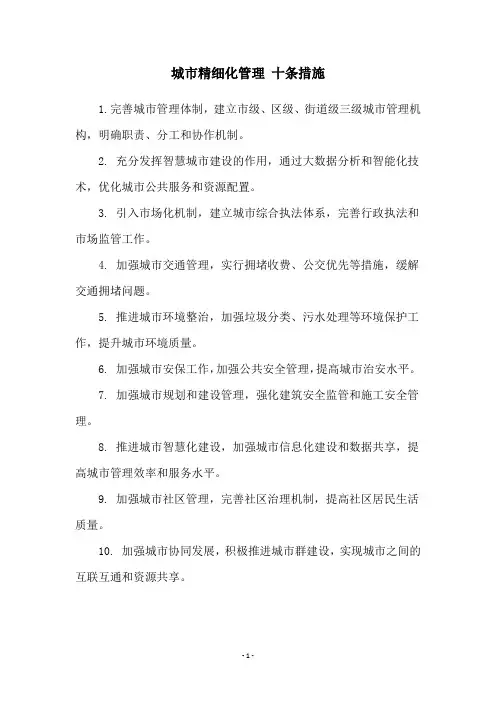 城市精细化管理 十条措施

1.完善城市管理体制，建立市级、区级、街道级三级城市管理机构，明确职责、分工和协作机制。

2. 充分发挥智慧城市建设的作用，通过大数据分析和智能化技术，优化城市公共服务和资源配置。

3. 引入市场化机制，建立城市综合执法体系，完善行政执法和市场监管工作。

4. 加强城市交通管理，实行拥堵收费、公交优先等措施，缓解交通拥堵问题。

5. 推进城市环境整治，加强垃圾分类、污水处理等环境保护工作，提升城市环境质量。

6. 加强城市安保工作，加强公共安全管理，提高城市治安水平。

7. 加强城市规划和建设管理，强化建筑安全监管和施工安全管理。

8. 推进城市智慧化建设，加强城市信息化建设和数据共享，提高城市管理效率和服务水平。

9. 加强城市社区管理，完善社区治理机制，提高社区居民生活质量。

10. 加强城市协同发展，积极推进城市群建设，实现城市之间的互联互通和资源共享。

- 1 -